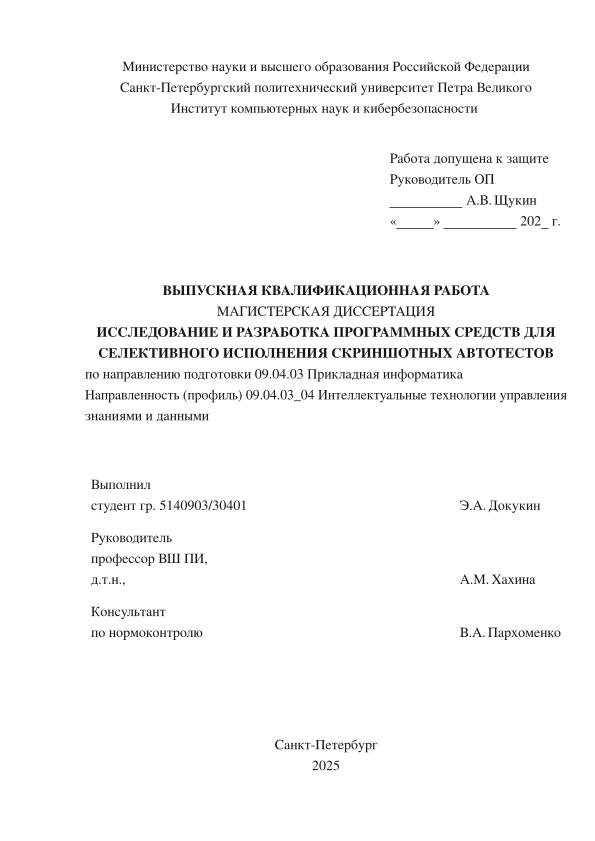 Министерство науки и высшего образования Российской Федерации
Санкт-Петербургский политехнический университет Петра Великого
Институт компьютерных наук и кибербезопасности

Работа допущена к защите
Руководитель ОП
__________ А.В. Щукин
«_____» __________ 202_ г.

ВЫПУСКНАЯ КВАЛИФИКАЦИОННАЯ РАБОТА
МАГИСТЕРСКАЯ ДИССЕРТАЦИЯ
ИССЛЕДОВАНИЕ И РАЗРАБОТКА ПРОГРАММНЫХ СРЕДСТВ ДЛЯ СЕЛЕКТИВНОГО ИСПОЛНЕНИЯ СКРИНШОТНЫХ АВТОТЕСТОВ
по направлению подготовки 09.04.03 Прикладная информатика
Направленность (профиль) 09.04.03_04 Интеллектуальные технологии управления знаниями и данными

Выполнил
студент гр. 5140903/30401 Э.А. Докукин

Руководитель
профессор ВШ ПИ,
д.т.н., А.М. Хахина

Консультант
по нормоконтролю В.А. Пархоменко

Санкт-Петербург
2025